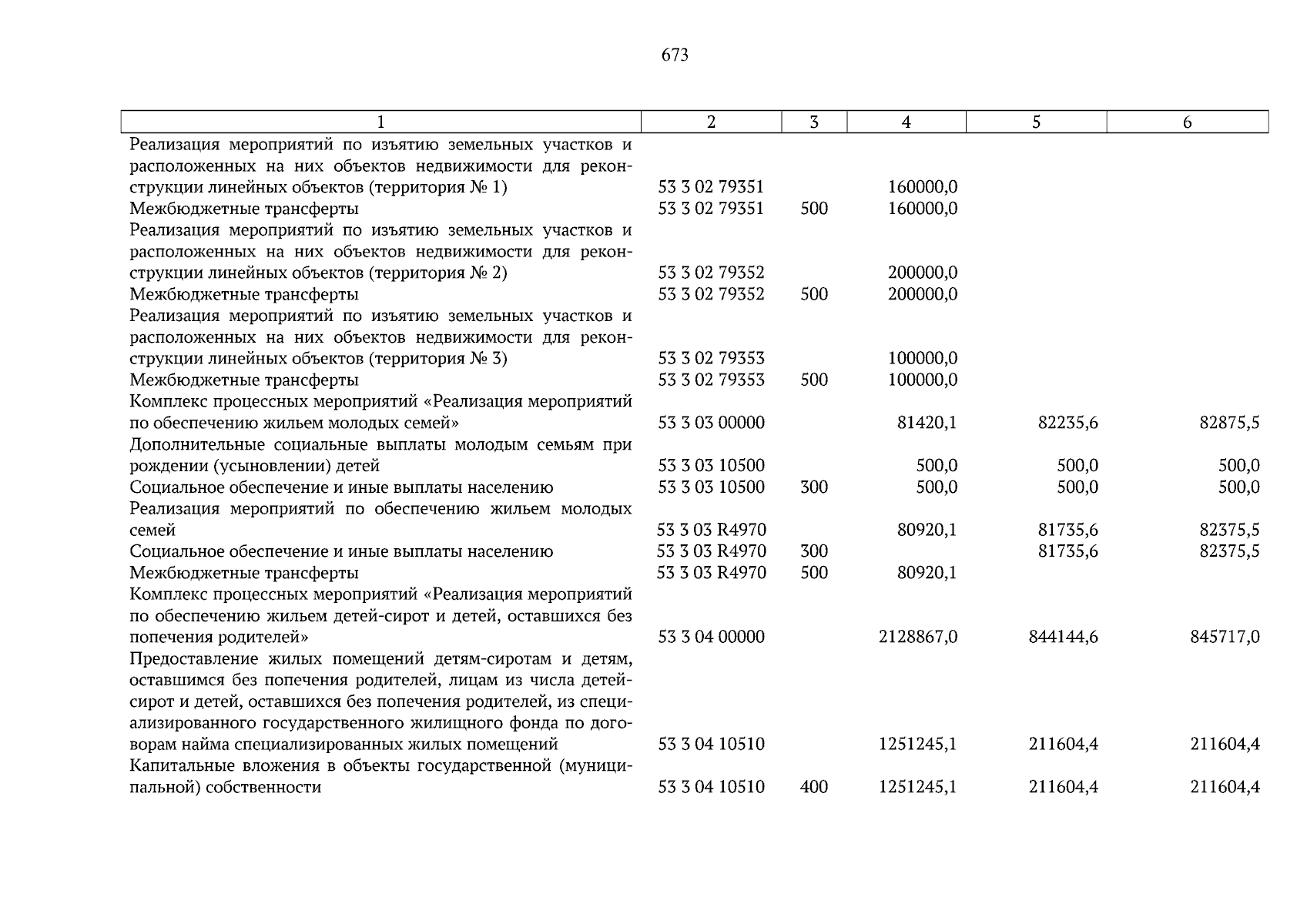 673

| 1 | 2 | 3 | 4 | 5 | 6 |
|---|---|---|---|---|---|
| Реализация мероприятий по изъятию земельных участков и расположенных на них объектов недвижимости для реконструкции линейных объектов (территория № 1) | 53 3 02 79351 | | 160000,0 | | |
| Межбюджетные трансферты | 53 3 02 79351 | 500 | 160000,0 | | |
| Реализация мероприятий по изъятию земельных участков и расположенных на них объектов недвижимости для реконструкции линейных объектов (территория № 2) | 53 3 02 79352 | | 200000,0 | | |
| Межбюджетные трансферты | 53 3 02 79352 | 500 | 200000,0 | | |
| Реализация мероприятий по изъятию земельных участков и расположенных на них объектов недвижимости для реконструкции линейных объектов (территория № 3) | 53 3 02 79353 | | 100000,0 | | |
| Межбюджетные трансферты | 53 3 02 79353 | 500 | 100000,0 | | |
| Комплекс процессных мероприятий «Реализация мероприятий по обеспечению жильем молодых семей» | 53 3 03 00000 | | 81420,1 | 82235,6 | 82875,5 |
| Дополнительные социальные выплаты молодым семьям при рождении (усыновлении) детей | 53 3 03 10500 | | 500,0 | 500,0 | 500,0 |
| Социальное обеспечение и иные выплаты населению | 53 3 03 10500 | 300 | 500,0 | 500,0 | 500,0 |
| Реализация мероприятий по обеспечению жильем молодых семей | 53 3 03 R4970 | | 80920,1 | 81735,6 | 82375,5 |
| Социальное обеспечение и иные выплаты населению | 53 3 03 R4970 | 300 | | 81735,6 | 82375,5 |
| Межбюджетные трансферты | 53 3 03 R4970 | 500 | 80920,1 | | |
| Комплекс процессных мероприятий «Реализация мероприятий по обеспечению жильем детей-сирот и детей, оставшихся без попечения родителей» | 53 3 04 00000 | | 2128867,0 | 844144,6 | 845717,0 |
| Предоставление жилых помещений детям-сиротам и детям, оставшимся без попечения родителей, лицам из числа детей-сирот и детей, оставшихся без попечения родителей, из специализированного государственного жилищного фонда по договорам найма специализированных жилых помещений | 53 3 04 10510 | | 1251245,1 | 211604,4 | 211604,4 |
| Капитальные вложения в объекты государственной (муниципальной) собственности | 53 3 04 10510 | 400 | 1251245,1 | 211604,4 | 211604,4 |